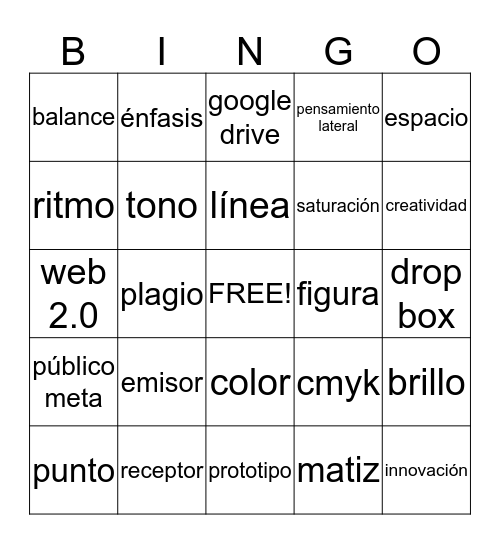 | B | I | N | G | O |
|---|---|---|---|---|
| balance | énfasis | google drive | pensamiento lateral | espacio |
| ritmo | tono | línea | saturación | creatividad |
| web 2.0 | plagio | FREE! | figura | drop box |
| público meta | emisor | color | cmyk | brillo |
| punto | receptor | prototipo | matiz | innovación |